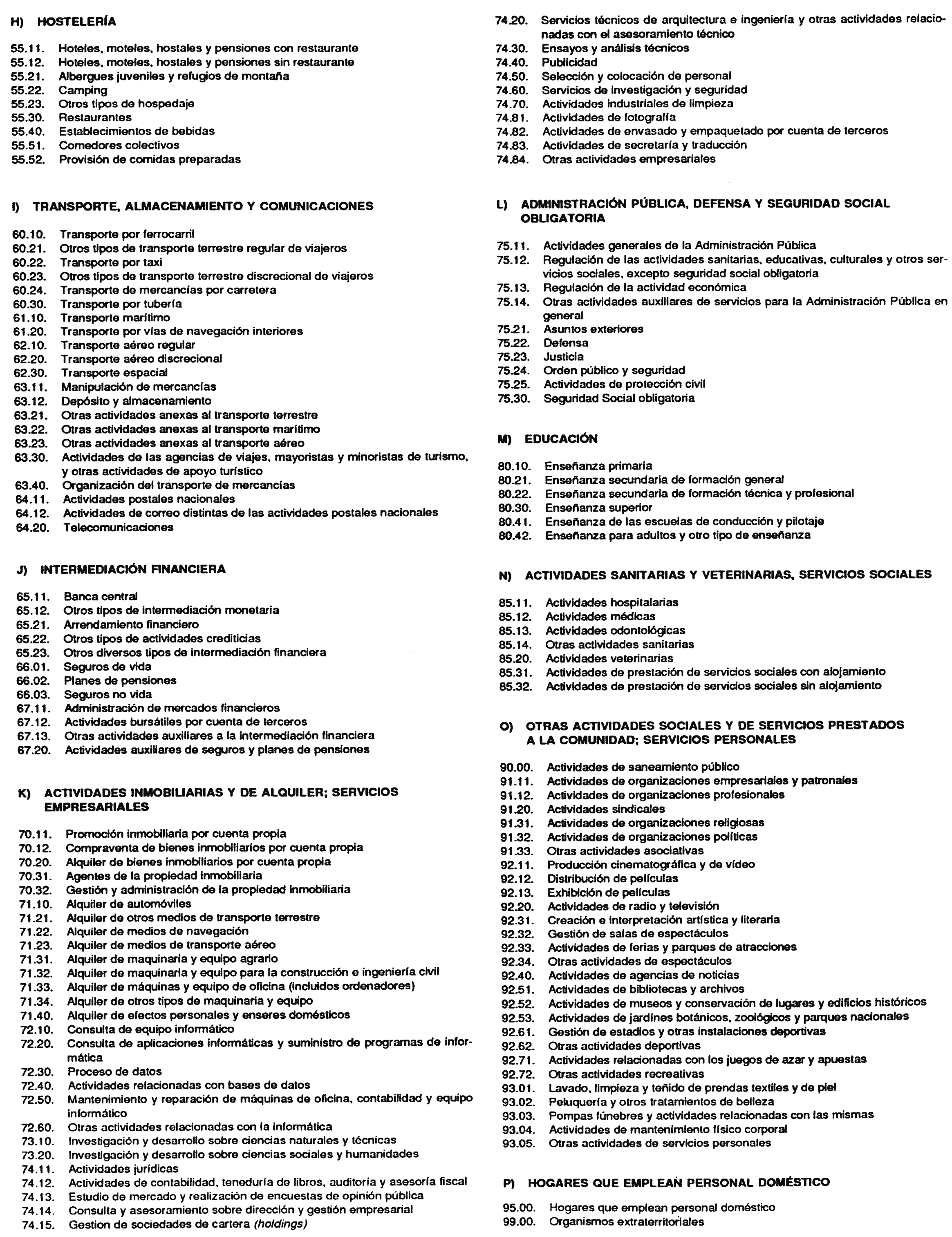 H) HOSTELERÍA

55.11. Hoteles, moteles, hostales y pensiones con restaurante
55.12. Hoteles, moteles, hostales y pensiones sin restaurante
55.21. Albergues juveniles y refugios de montaña
55.22. Camping
55.23. Otros tipos de hospedaje
55.30. Restaurantes
55.40. Establecimientos de bebidas
55.51. Comedores colectivos
55.52. Provisión de comidas preparadas

I) TRANSPORTE, ALMACENAMIENTO Y COMUNICACIONES

60.10. Transporte por ferrocarril
60.21. Otros tipos de transporte terrestre regular de viajeros
60.22. Transporte por taxi
60.23. Otros tipos de transporte terrestre discrecional de viajeros
60.24. Transporte de mercancías por carretera
60.30. Transporte por tubería
61.10. Transporte marítimo
61.20. Transporte por vías de navegación interiores
62.10. Transporte aéreo regular
62.20. Transporte aéreo discrecional
62.30. Transporte espacial
63.11. Manipulación de mercancías
63.12. Depósito y almacenamiento
63.21. Otras actividades anexas al transporte terrestre
63.22. Otras actividades anexas al transporte marítimo
63.23. Otras actividades anexas al transporte aéreo
63.30. Actividades de las agencias de viajes, mayoristas y minoristas de turismo, y otras actividades de apoyo turístico
63.40. Organización del transporte de mercancías
64.11. Actividades postales nacionales
64.12. Actividades de correo distintas de las actividades postales nacionales
64.20. Telecomunicaciones

J) INTERMEDIACIÓN FINANCIERA

65.11. Banca central
65.12. Otros tipos de intermediación monetaria
65.21. Arrendamiento financiero
65.22. Otros tipos de actividades crediticias
65.23. Otros diversos tipos de intermediación financiera
66.01. Seguros de vida
66.02. Planes de pensiones
66.03. Seguros no vida
67.11. Administración de mercados financieros
67.12. Actividades bursátiles por cuenta de terceros
67.13. Otras actividades auxiliares a la intermediación financiera
67.20. Actividades auxiliares de seguros y planes de pensiones

K) ACTIVIDADES INMOBILIARIAS Y DE ALQUILER; SERVICIOS EMPRESARIALES

70.11. Promoción inmobiliaria por cuenta propia
70.12. Compraventa de bienes inmobiliarios por cuenta propia
70.20. Alquiler de bienes inmobiliarios por cuenta propia
70.31. Agentes de la propiedad inmobiliaria
70.32. Gestión y administración de la propiedad inmobiliaria
71.10. Alquiler de automóviles
71.21. Alquiler de otros medios de transporte terrestre
71.22. Alquiler de medios de navegación
71.23. Alquiler de medios de transporte aéreo
71.31. Alquiler de maquinaria y equipo agrario
71.32. Alquiler de maquinaria y equipo para la construcción e ingeniería civil
71.33. Alquiler de máquinas y equipo de oficina (incluidos ordenadores)
71.34. Alquiler de otros tipos de maquinaria y equipo
71.40. Alquiler de efectos personales y enseres domésticos
72.10. Consulta de equipo informático
72.20. Consulta de aplicaciones informáticas y suministro de programas de informática
72.30. Proceso de datos
72.40. Actividades relacionadas con bases de datos
72.50. Mantenimiento y reparación de máquinas de oficina, contabilidad y equipo informático
72.60. Otras actividades relacionadas con la informática
73.10. Investigación y desarrollo sobre ciencias naturales y técnicas
73.20. Investigación y desarrollo sobre ciencias sociales y humanidades
74.11. Actividades jurídicas
74.12. Actividades de contabilidad, teneduría de libros, auditoría y asesoría fiscal
74.13. Estudio de mercado y realización de encuestas de opinión pública
74.14. Consulta y asesoramiento sobre dirección y gestión empresarial
74.15. Gestion de sociedades de cartera (holdings)
74.20. Servicios técnicos de arquitectura e ingeniería y otras actividades relacionadas con el asesoramiento técnico
74.30. Ensayos y análisis técnicos
74.40. Publicidad
74.50. Selección y colocación de personal
74.60. Servicios de investigación y seguridad
74.70. Actividades industriales de limpieza
74.81. Actividades de fotografía
74.82. Actividades de envasado y empaquetado por cuenta de terceros
74.83. Actividades de secretaría y traducción
74.84. Otras actividades empresariales

L) ADMINISTRACIÓN PÚBLICA, DEFENSA Y SEGURIDAD SOCIAL OBLIGATORIA

75.11. Actividades generales de la Administración Pública
75.12. Regulación de las actividades sanitarias, educativas, culturales y otros servicios sociales, excepto seguridad social obligatoria
75.13. Regulación de la actividad económica
75.14. Otras actividades auxiliares de servicios para la Administración Pública en general
75.21. Asuntos exteriores
75.22. Defensa
75.23. Justicia
75.24. Orden público y seguridad
75.25. Actividades de protección civil
75.30. Seguridad Social obligatoria

M) EDUCACIÓN

80.10. Enseñanza primaria
80.21. Enseñanza secundaria de formación general
80.22. Enseñanza secundaria de formación técnica y profesional
80.30. Enseñanza superior
80.41. Enseñanza de las escuelas de conducción y pilotaje
80.42. Enseñanza para adultos y otro tipo de enseñanza

N) ACTIVIDADES SANITARIAS Y VETERINARIAS, SERVICIOS SOCIALES

85.11. Actividades hospitalarias
85.12. Actividades médicas
85.13. Actividades odontológicas
85.14. Otras actividades sanitarias
85.20. Actividades veterinarias
85.31. Actividades de prestación de servicios sociales con alojamiento
85.32. Actividades de prestación de servicios sociales sin alojamiento

O) OTRAS ACTIVIDADES SOCIALES Y DE SERVICIOS PRESTADOS A LA COMUNIDAD; SERVICIOS PERSONALES

90.00. Actividades de saneamiento público
91.11. Actividades de organizaciones empresariales y patronales
91.12. Actividades de organizaciones profesionales
91.20. Actividades sindicales
91.31. Actividades de organizaciones religiosas
91.32. Actividades de organizaciones políticas
91.33. Otras actividades asociativas
92.11. Producción cinematográfica y de vídeo
92.12. Distribución de películas
92.13. Exhibición de películas
92.20. Actividades de radio y televisión
92.31. Creación e interpretación artística y literaria
92.32. Gestión de salas de espectáculos
92.33. Actividades de ferias y parques de atracciones
92.34. Otras actividades de espectáculos
92.40. Actividades de agencias de noticias
92.51. Actividades de bibliotecas y archivos
92.52. Actividades de museos y conservación de lugares y edificios históricos
92.53. Actividades de jardínes botánicos, zoológicos y parques nacionales
92.61. Gestión de estadios y otras instalaciones deportivas
92.62. Otras actividades deportivas
92.71. Actividades relacionadas con los juegos de azar y apuestas
92.72. Otras actividades recreativas
93.01. Lavado, limpieza y teñido de prendas textiles y de piel
93.02. Peluquería y otros tratamientos de belleza
93.03. Pompas fúnebres y actividades relacionadas con las mismas
93.04. Actividades de mantenimiento físico corporal
93.05. Otras actividades de servicios personales

P) HOGARES QUE EMPLEAN PERSONAL DOMÉSTICO

95.00. Hogares que emplean personal doméstico
99.00. Organismos extraterritoriales